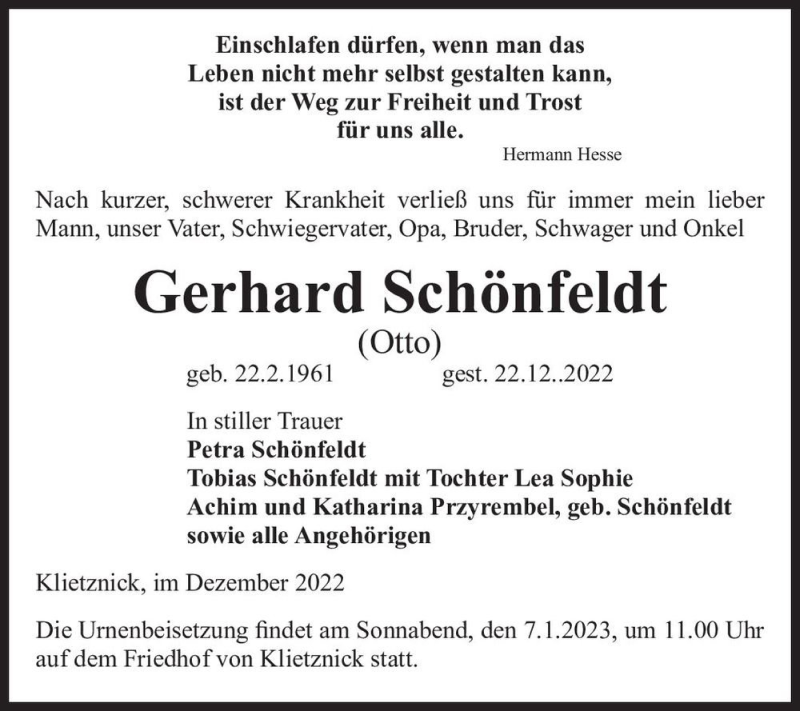 Einschlafen dürfen, wenn man das
Leben nicht mehr selbst gestalten kann,
ist der Weg zur Freiheit und Trost
für uns alle.

Hermann Hesse

Nach kurzer, schwerer Krankheit verließ uns für immer mein lieber Mann, unser Vater, Schwiegervater, Opa, Bruder, Schwager und Onkel

Gerhard Schönfeldt
(Otto)

geb. 22.2.1961 gest. 22.12..2022

In stiller Trauer
Petra Schönfeldt
Tobias Schönfeldt mit Tochter Lea Sophie
Achim und Katharina Przyrembel, geb. Schönfeldt
sowie alle Angehörigen

Klietznick, im Dezember 2022

Die Urnenbeisetzung findet am Sonnabend, den 7.1.2023, um 11.00 Uhr auf dem Friedhof von Klietznick statt.